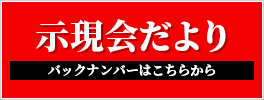 示現会だより

バックナンバーはこちらから